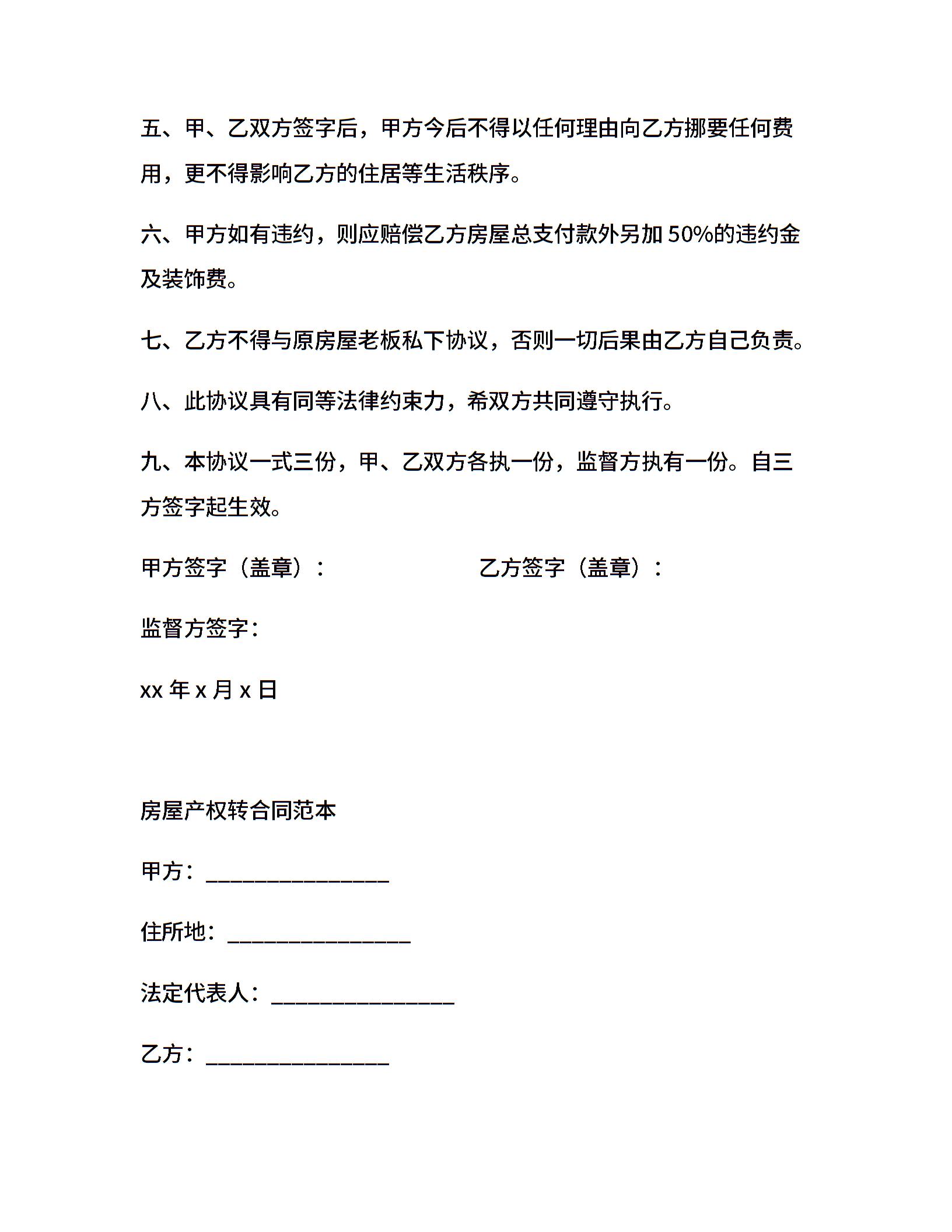 五、甲、乙双方签字后，甲方今后不得以任何理由向乙方挪要任何费用，更不得影响乙方的住居等生活秩序。

六、甲方如有违约，则应赔偿乙方房屋总支付款外另加 50%的违约金及装饰费。

七、乙方不得与原房屋老板私下协议，否则一切后果由乙方自己负责。

八、此协议具有同等法律约束力，希双方共同遵守执行。

九、本协议一式三份，甲、乙双方各执一份，监督方执有一份。自三方签字起生效。

甲方签字（盖章）：　　　　乙方签字（盖章）：

监督方签字：

xx 年 x 月 x 日

房屋产权转合同范本

甲方：________________

住所地：________________

法定代表人：________________

乙方：________________